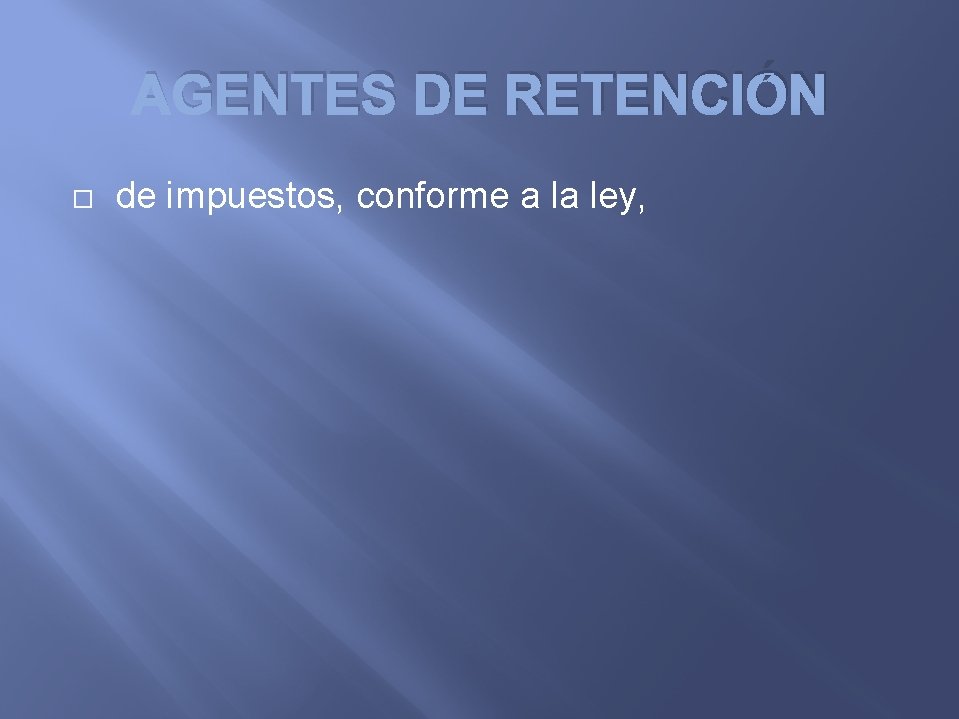 AGENTES DE RETENCIÓN

de impuestos, conforme a la ley,